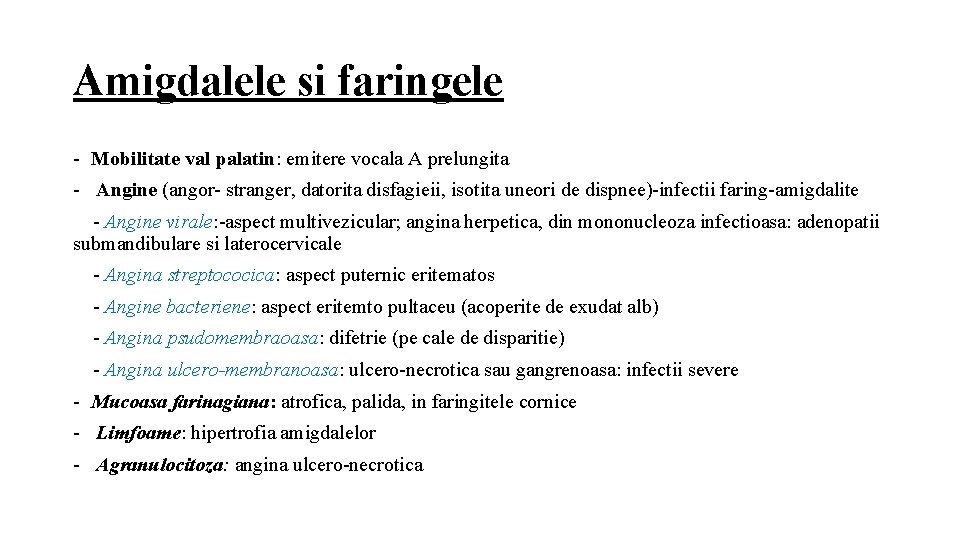 Amigdalele si faringele

- Mobilitate val palatin: emitere vocala A prelungita

- Angine (angor- stranger, datorita disfagieii, isotita uneori de dispnee)-infectii faring-amigdalite

- Angine virale:-aspect multivezicular; angina herpetica, din mononucleoza infectioasa: adenopatii submandibulare si laterocervicale

- Angina streptococica: aspect puternic eritematos

- Angine bacteriene: aspect eritemto pultaceu (acoperite de exudat alb)

- Angina psudomembraoasa: difetrie (pe cale de disparitie)

- Angina ulcero-membranoasa: ulcero-necrotica sau gangrenoasa: infectii severe

- Mucoasa farinagiana: atrofica, palida, in faringitele cornice

- Limfoame: hipertrofia amigdalelor

- Agranulocitoza: angina ulcero-necrotica